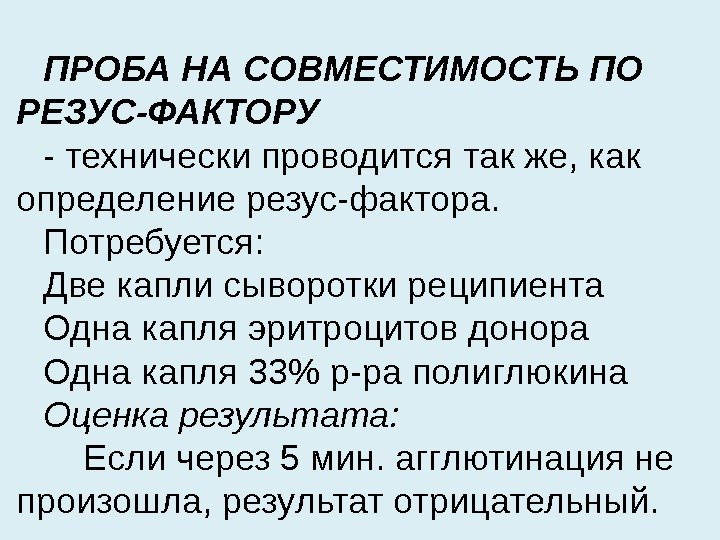 ПРОБА НА СОВМЕСТИМОСТЬ ПО РЕЗУС-ФАКТОРУ

- технически проводится так же, как определение резус-фактора.

Потребуется:

Две капли сыворотки реципиента

Одна капля эритроцитов донора

Одна капля 33% р-ра полиглюкина

Оценка результата:

Если через 5 мин. агглютинация не произошла, результат отрицательный.